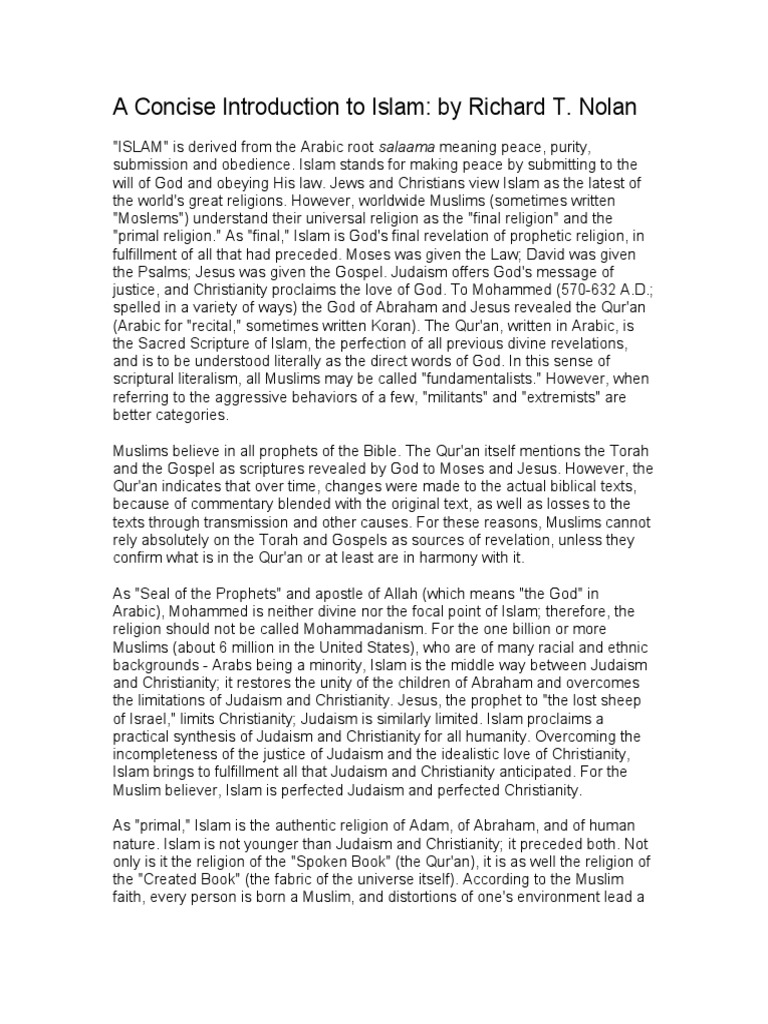 A Concise Introduction to Islam: by Richard T. Nolan

"ISLAM" is derived from the Arabic root salaama meaning peace, purity, submission and obedience. Islam stands for making peace by submitting to the will of God and obeying His law. Jews and Christians view Islam as the latest of the world's great religions. However, worldwide Muslims (sometimes written "Moslems") understand their universal religion as the "final religion" and the "primal religion." As "final," Islam is God's final revelation of prophetic religion, in fulfillment of all that had preceded. Moses was given the Law; David was given the Psalms; Jesus was given the Gospel. Judaism offers God's message of justice, and Christianity proclaims the love of God. To Mohammed (570-632 A.D.; spelled in a variety of ways) the God of Abraham and Jesus revealed the Qur'an (Arabic for "recital," sometimes written Koran). The Qur'an, written in Arabic, is the Sacred Scripture of Islam, the perfection of all previous divine revelations, and is to be understood literally as the direct words of God. In this sense of scriptural literalism, all Muslims may be called "fundamentalists." However, when referring to the aggressive behaviors of a few, "militants" and "extremists" are better categories.

Muslims believe in all prophets of the Bible. The Qur'an itself mentions the Torah and the Gospel as scriptures revealed by God to Moses and Jesus. However, the Qur'an indicates that over time, changes were made to the actual biblical texts, because of commentary blended with the original text, as well as losses to the texts through transmission and other causes. For these reasons, Muslims cannot rely absolutely on the Torah and Gospels as sources of revelation, unless they confirm what is in the Qur'an or at least are in harmony with it.

As "Seal of the Prophets" and apostle of Allah (which means "the God" in Arabic), Mohammed is neither divine nor the focal point of Islam; therefore, the religion should not be called Mohammadanism. For the one billion or more Muslims (about 6 million in the United States), who are of many racial and ethnic backgrounds - Arabs being a minority, Islam is the middle way between Judaism and Christianity; it restores the unity of the children of Abraham and overcomes the limitations of Judaism and Christianity. Jesus, the prophet to "the lost sheep of Israel," limits Christianity; Judaism is similarly limited. Islam proclaims a practical synthesis of Judaism and Christianity for all humanity. Overcoming the incompleteness of the justice of Judaism and the idealistic love of Christianity, Islam brings to fulfillment all that Judaism and Christianity anticipated. For the Muslim believer, Islam is perfected Judaism and perfected Christianity.

As "primal," Islam is the authentic religion of Adam, of Abraham, and of human nature. Islam is not younger than Judaism and Christianity; it preceded both. Not only is it the religion of the "Spoken Book" (the Qur'an), it is as well the religion of the "Created Book" (the fabric of the universe itself). According to the Muslim faith, every person is born a Muslim, and distortions of one's environment lead a